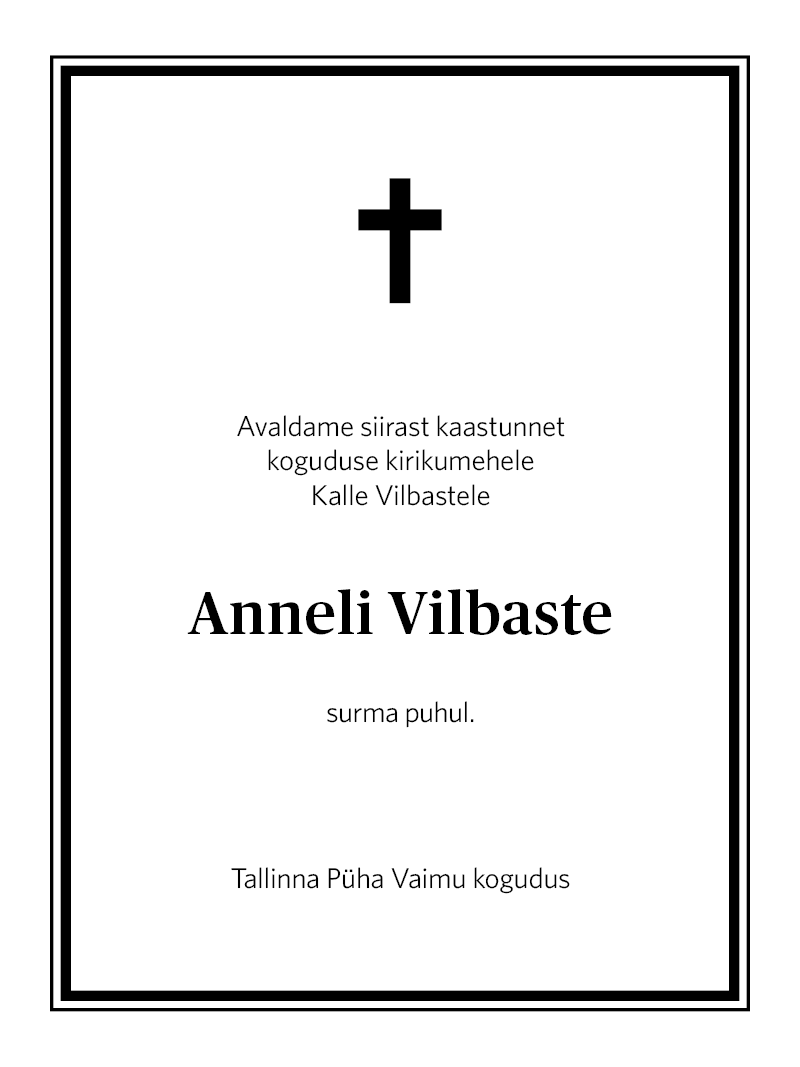 Avaldame siirast kaastunnet koguduse kirikumehele Kalle Vilbastele

Anneli Vilbaste

surma puhul.

Tallinna Püha Vaimu kogudus